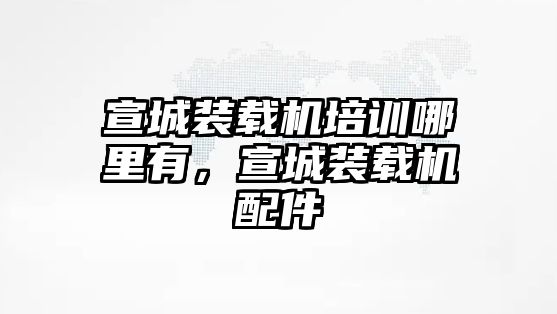 宣城装载机培训哪里有，宣城装载机配件